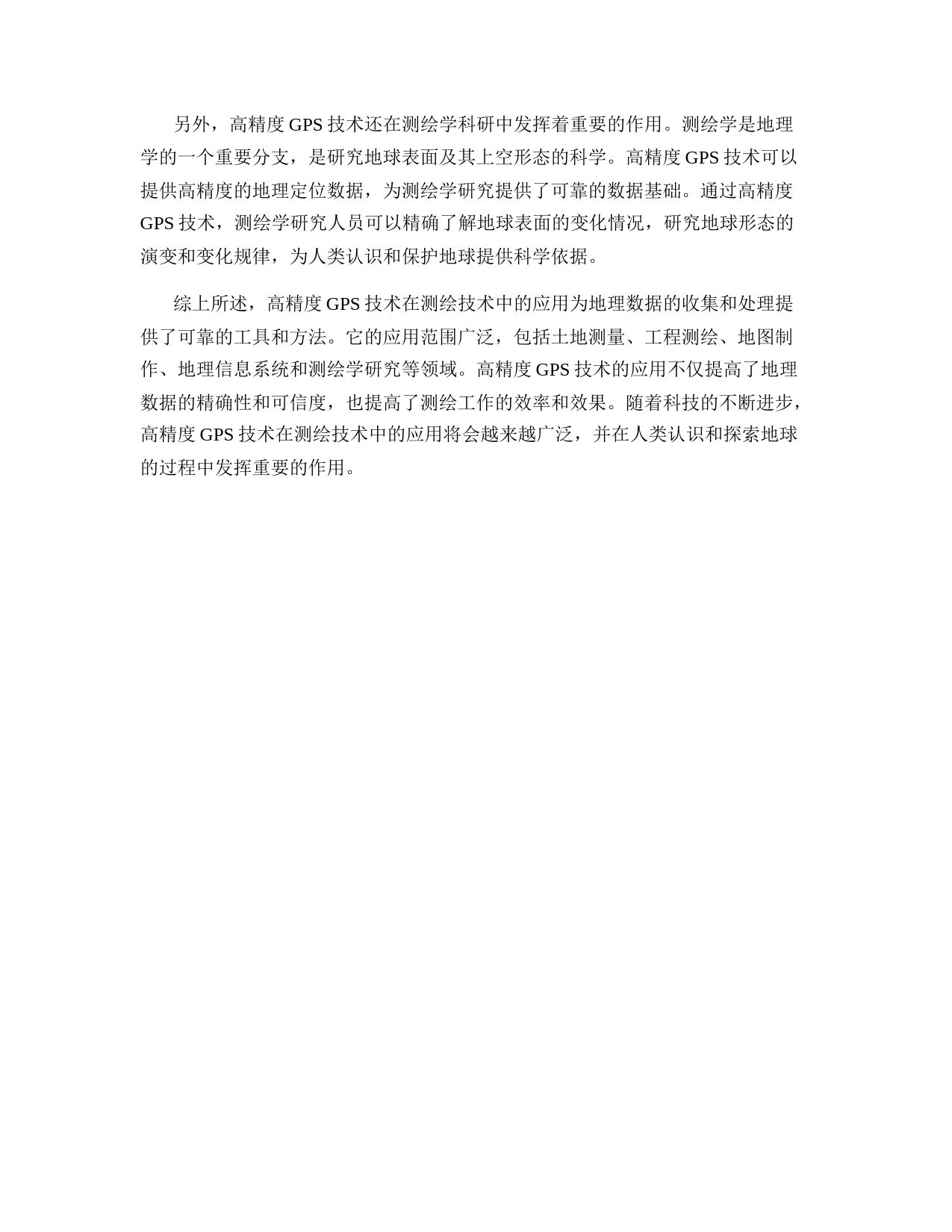 另外，高精度 GPS 技术还在测绘学科研中发挥着重要的作用。测绘学是地理学的一个重要分支，是研究地球表面及其上空形态的科学。高精度 GPS 技术可以提供高精度的地理定位数据，为测绘学研究提供了可靠的数据基础。通过高精度 GPS 技术，测绘学研究人员可以精确了解地球表面的变化情况，研究地球形态的演变和变化规律，为人类认识和保护地球提供科学依据。

综上所述，高精度 GPS 技术在测绘技术中的应用为地理数据的收集和处理提供了可靠的工具和方法。它的应用范围广泛，包括土地测量、工程测绘、地图制作、地理信息系统和测绘学研究等领域。高精度 GPS 技术的应用不仅提高了地理数据的精确性和可信度，也提高了测绘工作的效率和效果。随着科技的不断进步，高精度 GPS 技术在测绘技术中的应用将会越来越广泛，并在人类认识和探索地球的过程中发挥重要的作用。